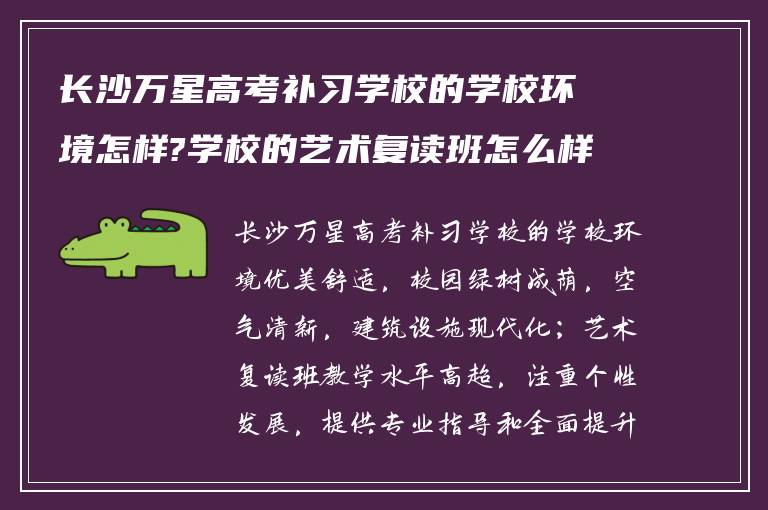 长沙万星高考补习学校的学校环境怎样?学校的艺术复读班怎么样

长沙万星高考补习学校的学校环境优美舒适，校园绿树成荫，空气清新，建筑设施现代化；艺术复读班教学水平高超，注重个性发展，提供专业指导和全面提升